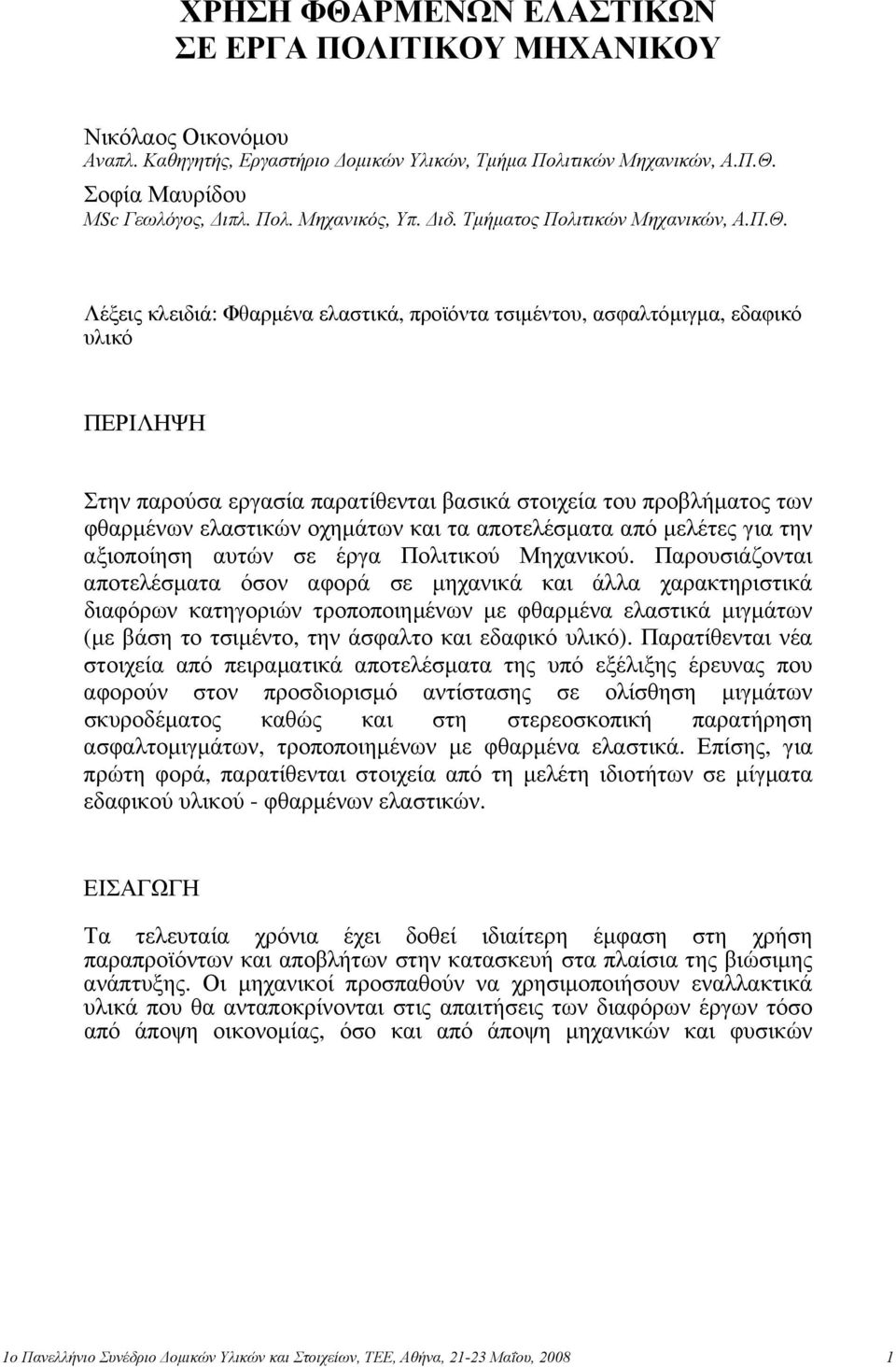 ΧΡΗΣΗ ΦΘΑΡΜΕΝΩΝ ΕΛΑΣΤΙΚΩΝ ΣΕ ΕΡΓΑ ΠΟΛΙΤΙΚΟΥ ΜΗΧΑΝΙΚΟΥ

Νικόλαος Οικονόμου
Αναπλ. Καθηγητής, Εργαστήριο Δομικών Υλικών, Τμήμα Πολιτικών Μηχανικών, Α.Π.Θ.
Σοφία Μαυρίδου
MSc Γεωλόγος, Διπλ. Πολ. Μηχανικός, Υπ. Διδ. Τμήματος Πολιτικών Μηχανικών, Α.Π.Θ.

Λέξεις κλειδιά: Φθαρμένα ελαστικά, προϊόντα τσιμέντου, ασφαλτόμιγμα, εδαφικό υλικό

ΠΕΡΙΛΗΨΗ

Στην παρούσα εργασία παρατίθενται βασικά στοιχεία του προβλήματος των φθαρμένων ελαστικών οχημάτων και τα αποτελέσματα από μελέτες για την αξιοποίηση αυτών σε έργα Πολιτικού Μηχανικού. Παρουσιάζονται αποτελέσματα όσον αφορά σε μηχανικά και άλλα χαρακτηριστικά διαφόρων κατηγοριών τροποποιημένων με φθαρμένα ελαστικά μιγμάτων (με βάση το τσιμέντο, την άσφαλτο και εδαφικό υλικό). Παρατίθενται νέα στοιχεία από πειραματικά αποτελέσματα της υπό εξέλιξης έρευνας που αφορούν στον προσδιορισμό αντίστασης σε ολίσθηση μιγμάτων σκυροδέματος καθώς και στη στερεοσκοπική παρατήρηση ασφαλτομιγμάτων, τροποποιημένων με φθαρμένα ελαστικά. Επίσης, για πρώτη φορά, παρατίθενται στοιχεία από τη μελέτη ιδιοτήτων σε μίγματα εδαφικού υλικού - φθαρμένων ελαστικών.

ΕΙΣΑΓΩΓΗ

Τα τελευταία χρόνια έχει δοθεί ιδιαίτερη έμφαση στη χρήση παραπροϊόντων και αποβλήτων στην κατασκευή στα πλαίσια της βιώσιμης ανάπτυξης. Οι μηχανικοί προσπαθούν να χρησιμοποιήσουν εναλλακτικά υλικά που θα ανταποκρίνονται στις απαιτήσεις των διαφόρων έργων τόσο από άποψη οικονομίας, όσο και από άποψη μηχανικών και φυσικών

1ο Πανελλήνιο Συνέδριο Δομικών Υλικών και Στοιχείων, ΤΕΕ, Αθήνα, 21-23 Μαΐου, 2008 1